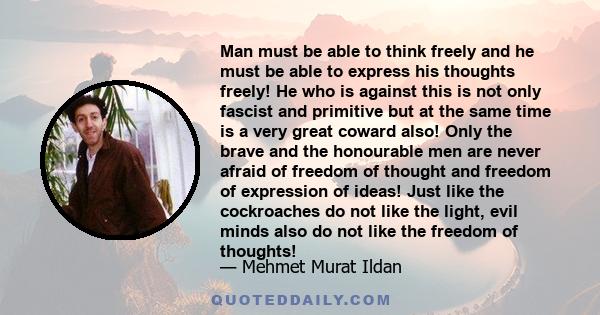 Man must be able to think freely and he must be able to express his thoughts freely! He who is against this is not only fascist and primitive but at the same time is a very great coward also! Only the brave and the honourable men are never afraid of freedom of thought and freedom of expression of ideas! Just like the cockroaches do not like the light, evil minds also do not like the freedom of thoughts!
— Mehmet Murat Ildan

QUOTEDDAILY.COM